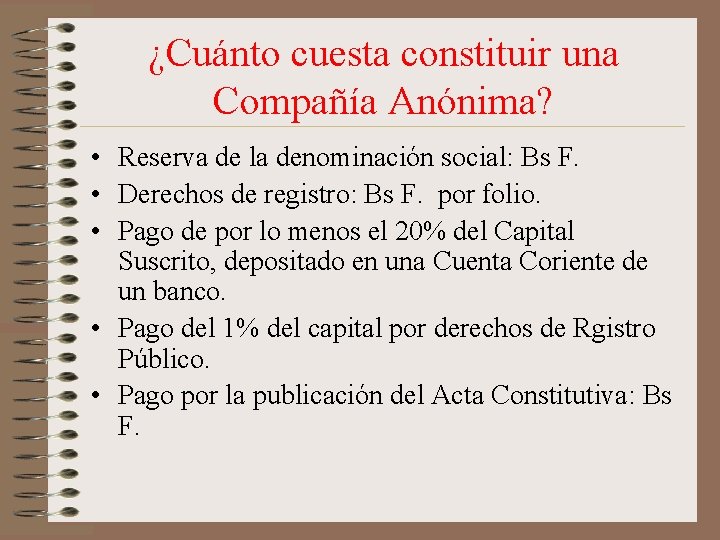 ¿Cuánto cuesta constituir una Compañía Anónima?

• Reserva de la denominación social: Bs F.
• Derechos de registro: Bs F. por folio.
• Pago de por lo menos el 20% del Capital Suscrito, depositado en una Cuenta Coriente de un banco.
• Pago del 1% del capital por derechos de Rgistro Público.
• Pago por la publicación del Acta Constitutiva: Bs F.